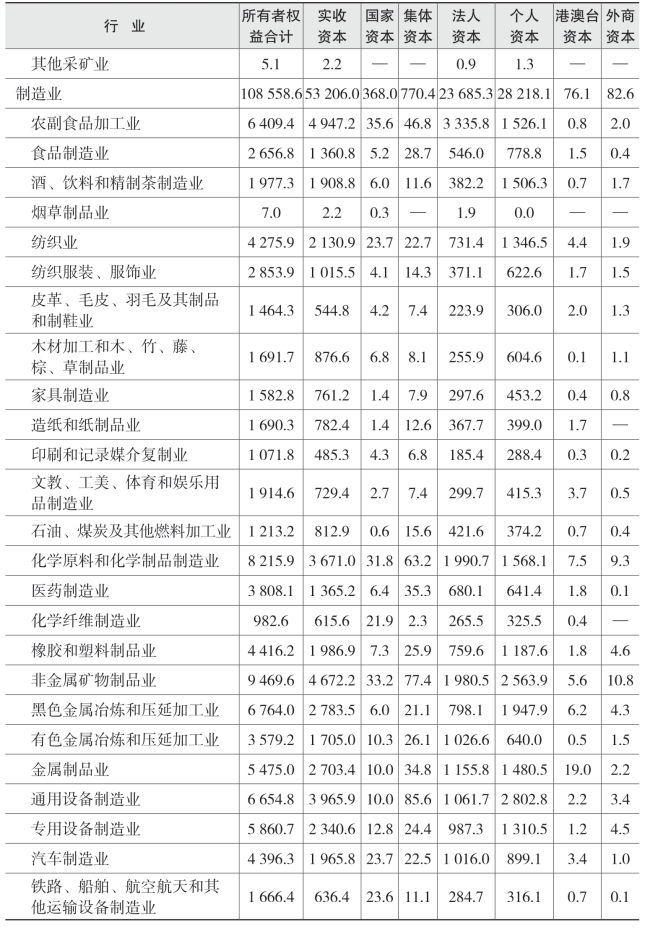 | 行　业 | 所有者权益合计 | 实收资本 | 国家资本 | 集体资本 | 法人资本 | 个人资本 | 港澳台资本 | 外商资本 |
|---|---|---|---|---|---|---|---|---|
| 其他采矿业 | 5.1 | 2.2 | — | — | 0.9 | 1.3 | — | — |
| 制造业 | 108 558.6 | 53 206.0 | 368.0 | 770.4 | 23 685.3 | 28 218.1 | 76.1 | 82.6 |
| 农副食品加工业 | 6 409.4 | 4 947.2 | 35.6 | 46.8 | 3 335.8 | 1 526.1 | 0.8 | 2.0 |
| 食品制造业 | 2 656.8 | 1 360.8 | 5.2 | 28.7 | 546.0 | 778.8 | 1.5 | 0.4 |
| 酒、饮料和精制茶制造业 | 1 977.3 | 1 908.8 | 6.0 | 11.6 | 382.2 | 1 506.3 | 0.7 | 1.7 |
| 烟草制品业 | 7.0 | 2.2 | 0.3 | — | 1.9 | 0.0 | — | — |
| 纺织业 | 4 275.9 | 2 130.9 | 23.7 | 22.7 | 731.4 | 1 346.5 | 4.4 | 1.9 |
| 纺织服装、服饰业 | 2 853.9 | 1 015.5 | 4.1 | 14.3 | 371.1 | 622.6 | 1.7 | 1.5 |
| 皮革、毛皮、羽毛及其制品和制鞋业 | 1 464.3 | 544.8 | 4.2 | 7.4 | 223.9 | 306.0 | 2.0 | 1.3 |
| 木材加工和木、竹、藤、棕、草制品业 | 1 691.7 | 876.6 | 6.8 | 8.1 | 255.9 | 604.6 | 0.1 | 1.1 |
| 家具制造业 | 1 582.8 | 761.2 | 1.4 | 7.9 | 297.6 | 453.2 | 0.4 | 0.8 |
| 造纸和纸制品业 | 1 690.3 | 782.4 | 1.4 | 12.6 | 367.7 | 399.0 | 1.7 | — |
| 印刷和记录媒介复制业 | 1 071.8 | 485.3 | 4.3 | 6.8 | 185.4 | 288.4 | 0.3 | 0.2 |
| 文教、工美、体育和娱乐用品制造业 | 1 914.6 | 729.4 | 2.7 | 7.4 | 299.7 | 415.3 | 3.7 | 0.5 |
| 石油、煤炭及其他燃料加工业 | 1 213.2 | 812.9 | 0.6 | 15.6 | 421.6 | 374.2 | 0.7 | 0.4 |
| 化学原料和化学制品制造业 | 8 215.9 | 3 671.0 | 31.8 | 63.2 | 1 990.7 | 1 568.1 | 7.5 | 9.3 |
| 医药制造业 | 3 808.1 | 1 365.2 | 6.4 | 35.3 | 680.1 | 641.4 | 1.8 | 0.1 |
| 化学纤维制造业 | 982.6 | 615.6 | 21.9 | 2.3 | 265.5 | 325.5 | 0.4 | — |
| 橡胶和塑料制品业 | 4 416.2 | 1 986.9 | 7.3 | 25.9 | 759.6 | 1 187.6 | 1.8 | 4.6 |
| 非金属矿物制品业 | 9 469.6 | 4 672.2 | 33.2 | 77.4 | 1 980.5 | 2 563.9 | 5.6 | 10.8 |
| 黑色金属冶炼和压延加工业 | 6 764.0 | 2 783.5 | 6.0 | 21.1 | 798.1 | 1 947.9 | 6.2 | 4.3 |
| 有色金属冶炼和压延加工业 | 3 579.2 | 1 705.0 | 10.3 | 26.1 | 1 026.6 | 640.0 | 0.5 | 1.5 |
| 金属制品业 | 5 475.0 | 2 703.4 | 10.0 | 34.8 | 1 155.8 | 1 480.5 | 19.0 | 2.2 |
| 通用设备制造业 | 6 654.8 | 3 965.9 | 10.0 | 85.6 | 1 061.7 | 2 802.8 | 2.2 | 3.4 |
| 专用设备制造业 | 5 860.7 | 2 340.6 | 12.8 | 24.4 | 987.3 | 1 310.5 | 1.2 | 4.5 |
| 汽车制造业 | 4 396.3 | 1 965.8 | 23.7 | 22.5 | 1 016.0 | 899.1 | 3.4 | 1.0 |
| 铁路、船舶、航空航天和其他运输设备制造业 | 1 666.4 | 636.4 | 23.6 | 11.1 | 284.7 | 316.1 | 0.7 | 0.1 |